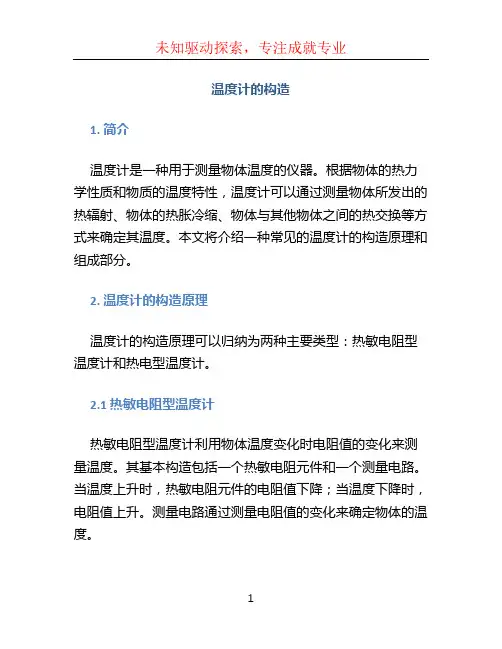 未知驱动探索，专注成就专业

温度计的构造

1. 简介

温度计是一种用于测量物体温度的仪器。根据物体的热力学性质和物质的温度特性，温度计可以通过测量物体所发出的热辐射、物体的热胀冷缩、物体与其他物体之间的热交换等方式来确定其温度。本文将介绍一种常见的温度计的构造原理和组成部分。

2. 温度计的构造原理

温度计的构造原理可以归纳为两种主要类型：热敏电阻型温度计和热电型温度计。

2.1 热敏电阻型温度计

热敏电阻型温度计利用物体温度变化时电阻值的变化来测量温度。其基本构造包括一个热敏电阻元件和一个测量电路。当温度上升时，热敏电阻元件的电阻值下降；当温度下降时，电阻值上升。测量电路通过测量电阻值的变化来确定物体的温度。

1